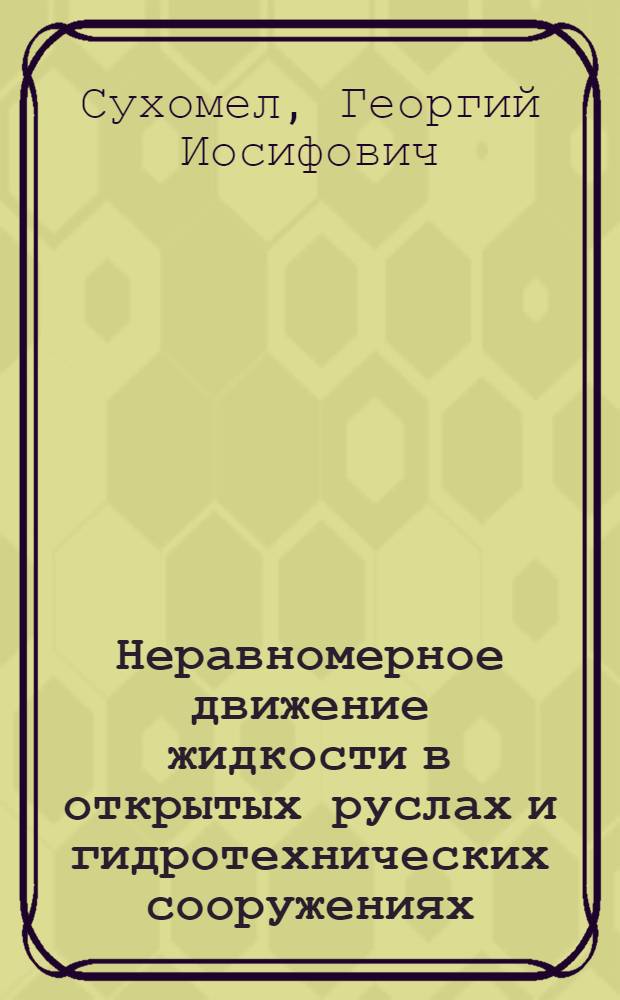 Сухомел, Георгий Иосифович

Неравномерное движение жидкости в открытых руслах и гидротехнических сооружениях